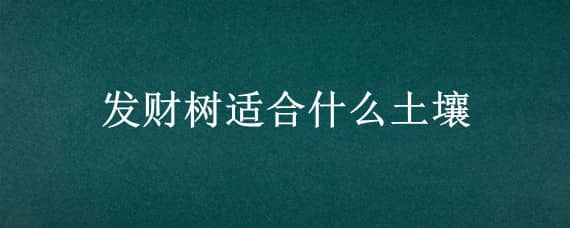 发财树适合什么土壤